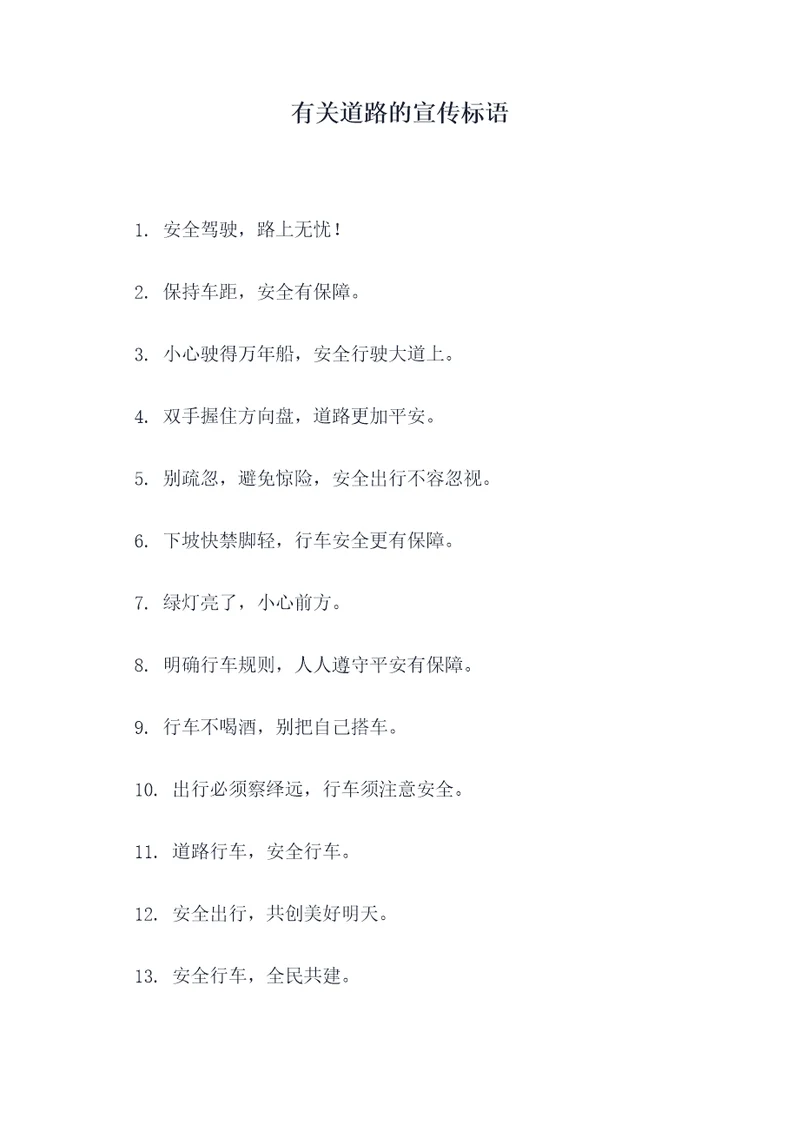 有关道路的宣传标语

1. 安全驾驶，路上无忧！

2. 保持车距，安全有保障。

3. 小心驶得万年船，安全行驶大道上。

4. 双手握住方向盘，道路更加平安。

5. 别疏忽，避免惊险，安全出行不容忽视。

6. 下坡快禁脚轻，行车安全更有保障。

7. 绿灯亮了，小心前方。

8. 明确行车规则，人人遵守平安有保障。

9. 行车不喝酒，别把自己搭车。

10. 出行必须察绎远，行车须注意安全。

11. 道路行车，安全行车。

12. 安全出行，共创美好明天。

13. 安全行车，全民共建。